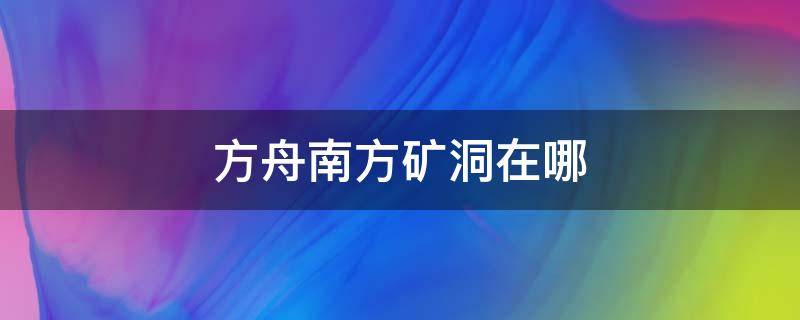 方舟南方矿洞在哪